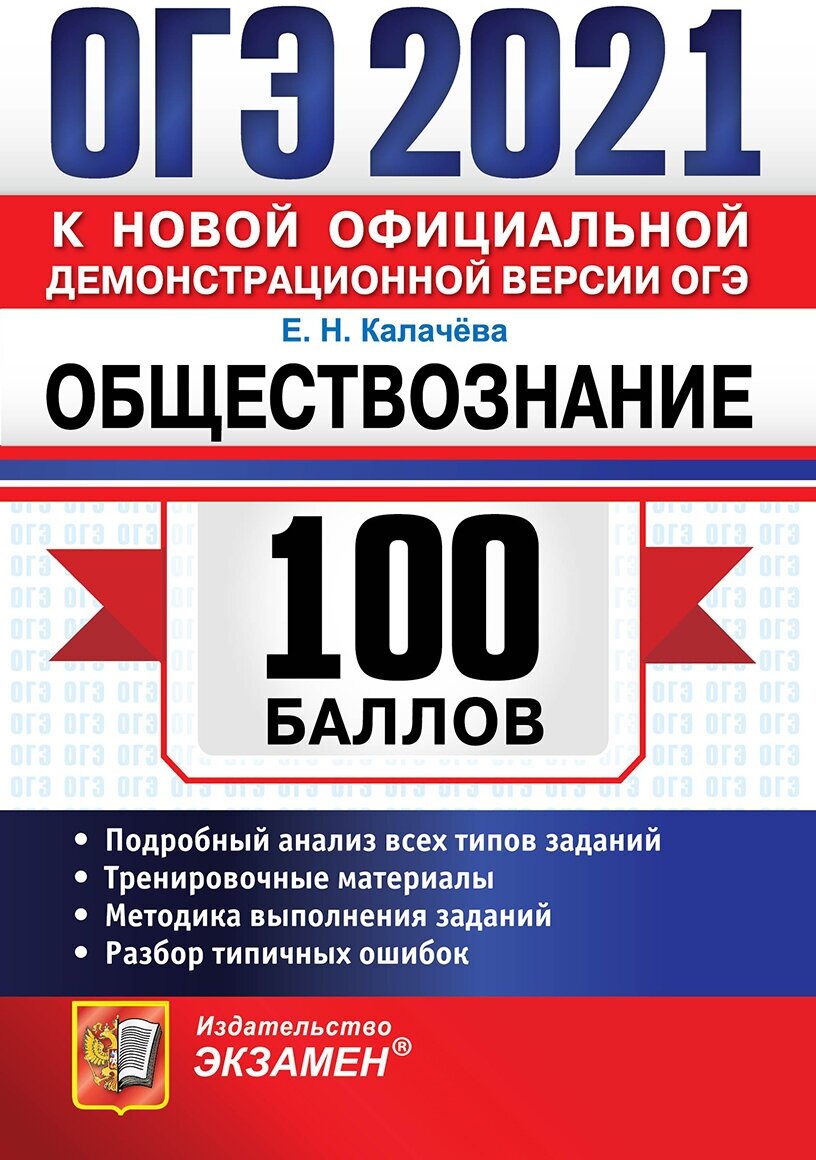 ОГЭ 2021

К НОВОЙ ОФИЦИАЛЬНОЙ ДЕМОНСТРАЦИОННОЙ ВЕРСИИ ОГЭ

Е. Н. Калачёва

ОБЩЕСТВОЗНАНИЕ

100 БАЛЛОВ

• Подробный анализ всех типов заданий
• Тренировочные материалы
• Методика выполнения заданий
• Разбор типичных ошибок

Издательство ЭКЗАМЕН®